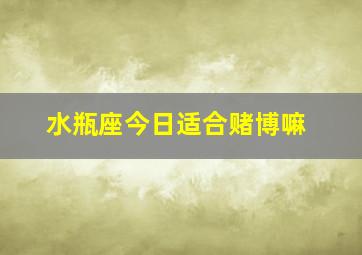 水瓶座今日适合赌博嘛